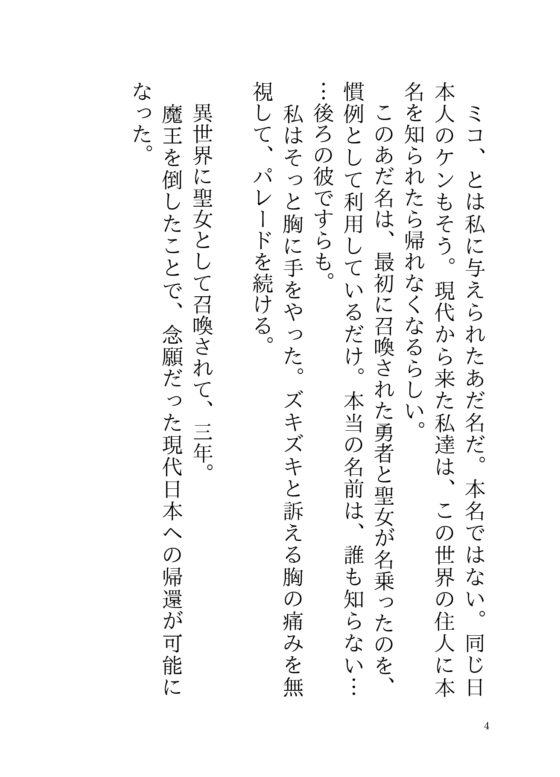 ミコ、とは私に与えられたあだ名だ。本名ではない。同じ日本人のケンもそう。現代から来た私達は、この世界の住人に本名を知られたら帰れなくなるらしい。

このあだ名は、最初に召喚された勇者と聖女が名乗ったのを、慣例として利用しているだけ。本当の名前は、誰も知らない……後ろの彼ですらも。

私はそっと胸に手をやった。ズキズキと訴える胸の痛みを無視して、パレードを続ける。

異世界に聖女として召喚されて、三年。

魔王を倒したことで、念願だった現代日本への帰還が可能になった。

4